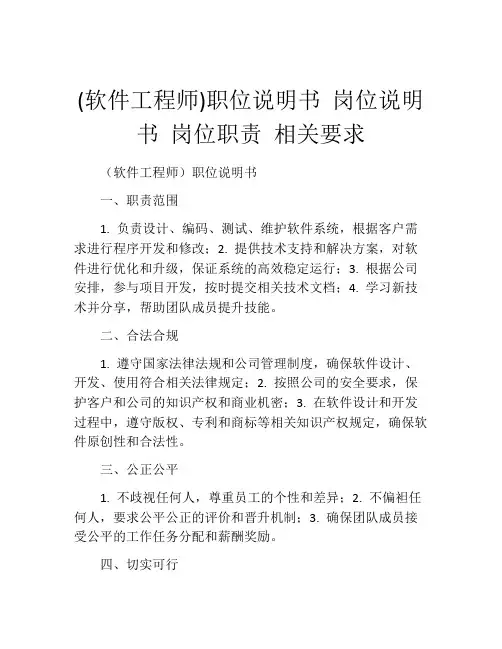 (软件工程师)职位说明书 岗位说明书 岗位职责 相关要求

（软件工程师）职位说明书

一、职责范围

1. 负责设计、编码、测试、维护软件系统，根据客户需求进行程序开发和修改；2. 提供技术支持和解决方案，对软件进行优化和升级，保证系统的高效稳定运行；3. 根据公司安排，参与项目开发，按时提交相关技术文档；4. 学习新技术并分享，帮助团队成员提升技能。

二、合法合规

1. 遵守国家法律法规和公司管理制度，确保软件设计、开发、使用符合相关法律规定；2. 按照公司的安全要求，保护客户和公司的知识产权和商业机密；3. 在软件设计和开发过程中，遵守版权、专利和商标等相关知识产权规定，确保软件原创性和合法性。

三、公正公平

1. 不歧视任何人，尊重员工的个性和差异；2. 不偏袒任何人，要求公平公正的评价和晋升机制；3. 确保团队成员接受公平的工作任务分配和薪酬奖励。

四、切实可行